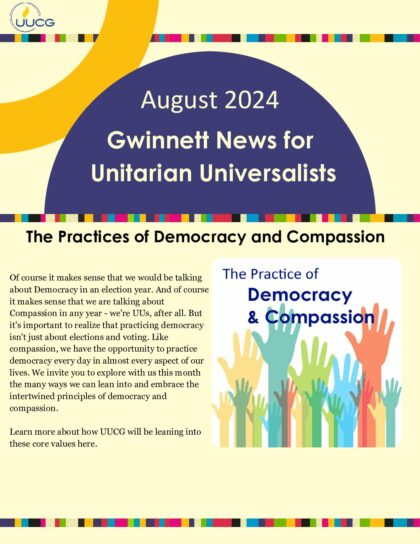 UUCG

August 2024

Gwinnett News for Unitarian Universalists

The Practices of Democracy and Compassion

Of course it makes sense that we would be talking about Democracy in an election year. And of course it makes sense that we are talking about Compassion in any year - we're UUs, after all. But it's important to realize that practicing democracy isn't just about elections and voting. Like compassion, we have the opportunity to practice democracy every day in almost every aspect of our lives. We invite you to explore with us this month the many ways we can lean into and embrace the intertwined principles of democracy and compassion.

Learn more about how UUCG will be leaning into these core values here.

The Practice of
Democracy
& Compassion